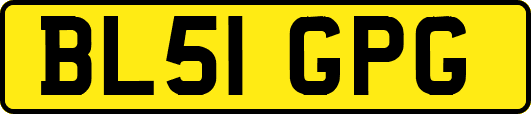 BL51 GPG